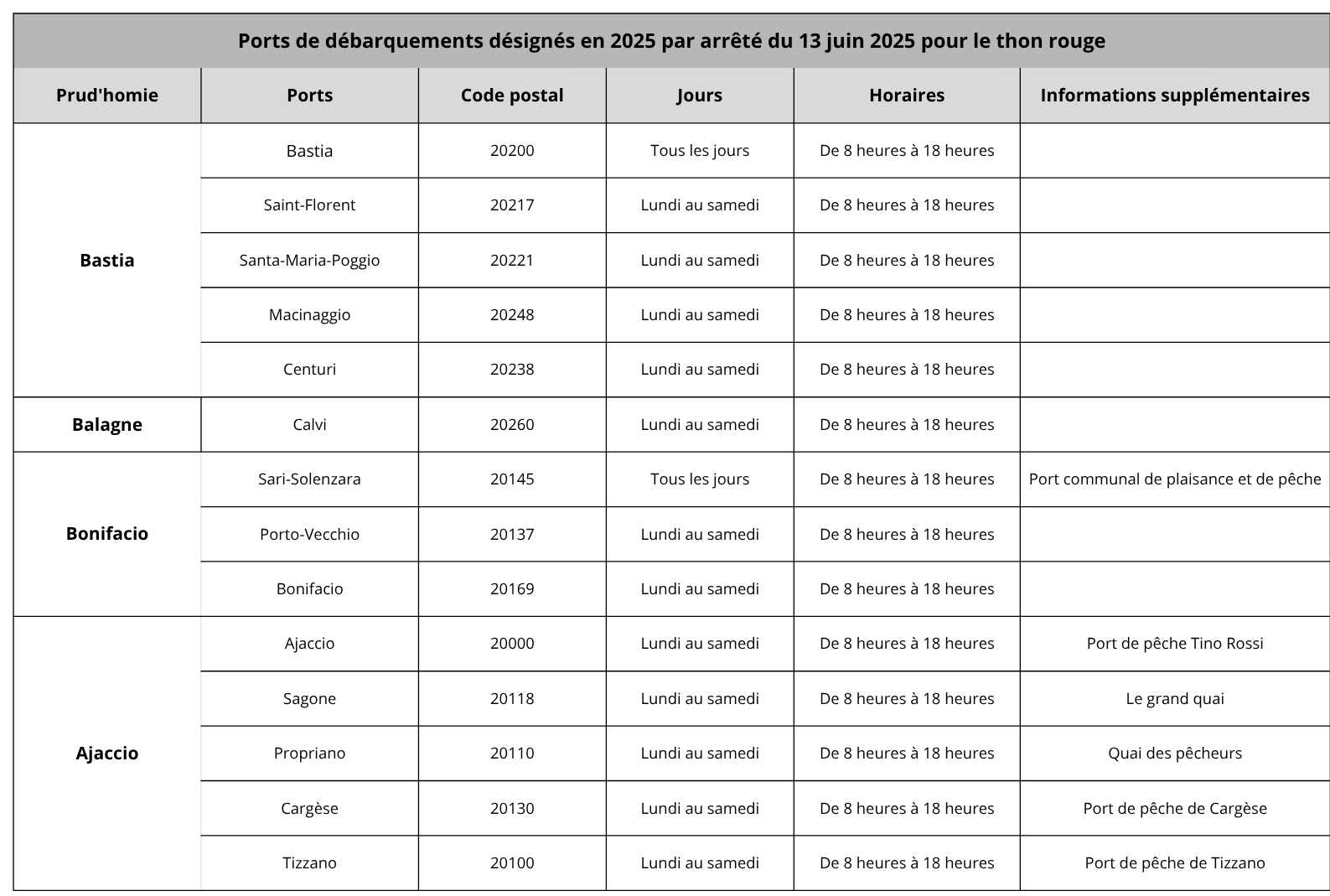 Ports de débarquements désignés en 2025 par arrêté du 13 juin 2025 pour le thon rouge

| Prud'homie | Ports | Code postal | Jours | Horaires | Informations supplémentaires |
|---|---|---|---|---|---|
| Bastia | Bastia | 20200 | Tous les jours | De 8 heures à 18 heures | |
| | Saint-Florent | 20217 | Lundi au samedi | De 8 heures à 18 heures | |
| | Santa-Maria-Poggio | 20221 | Lundi au samedi | De 8 heures à 18 heures | |
| | Macinaggio | 20248 | Lundi au samedi | De 8 heures à 18 heures | |
| | Centuri | 20238 | Lundi au samedi | De 8 heures à 18 heures | |
| Balagne | Calvi | 20260 | Lundi au samedi | De 8 heures à 18 heures | |
| Bonifacio | Sari-Solenzara | 20145 | Tous les jours | De 8 heures à 18 heures | Port communal de plaisance et de pêche |
| | Porto-Vecchio | 20137 | Lundi au samedi | De 8 heures à 18 heures | |
| | Bonifacio | 20169 | Lundi au samedi | De 8 heures à 18 heures | |
| Ajaccio | Ajaccio | 20000 | Lundi au samedi | De 8 heures à 18 heures | Port de pêche Tino Rossi |
| | Sagone | 20118 | Lundi au samedi | De 8 heures à 18 heures | Le grand quai |
| | Propriano | 20110 | Lundi au samedi | De 8 heures à 18 heures | Quai des pêcheurs |
| | Cargèse | 20130 | Lundi au samedi | De 8 heures à 18 heures | Port de pêche de Cargèse |
| | Tizzano | 20100 | Lundi au samedi | De 8 heures à 18 heures | Port de pêche de Tizzano |